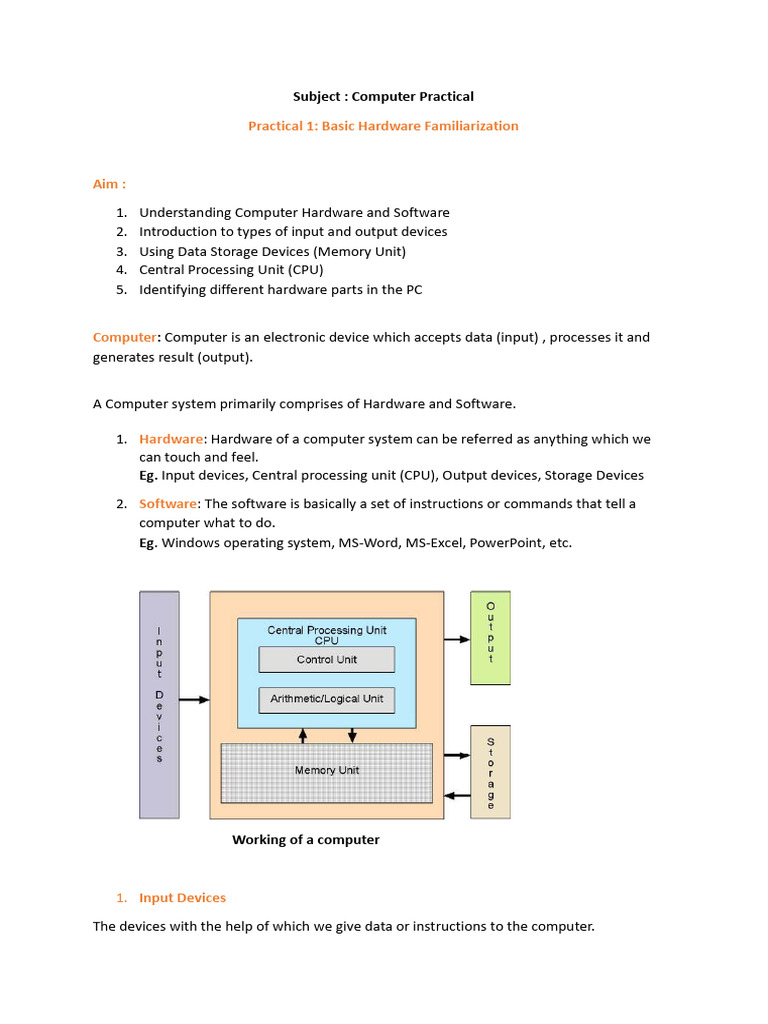 Subject : Computer Practical

Practical 1: Basic Hardware Familiarization

Aim :

1. Understanding Computer Hardware and Software
2. Introduction to types of input and output devices
3. Using Data Storage Devices (Memory Unit)
4. Central Processing Unit (CPU)
5. Identifying different hardware parts in the PC

Computer: Computer is an electronic device which accepts data (input) , processes it and generates result (output).

A Computer system primarily comprises of Hardware and Software.

1. Hardware: Hardware of a computer system can be referred as anything which we can touch and feel.
Eg. Input devices, Central processing unit (CPU), Output devices, Storage Devices

2. Software: The software is basically a set of instructions or commands that tell a computer what to do.
Eg. Windows operating system, MS-Word, MS-Excel, PowerPoint, etc.

Input Devices

Central Processing Unit CPU

Control Unit

Arithmetic/Logical Unit

Memory Unit

Output

Storage

Working of a computer

1. Input Devices

The devices with the help of which we give data or instructions to the computer.